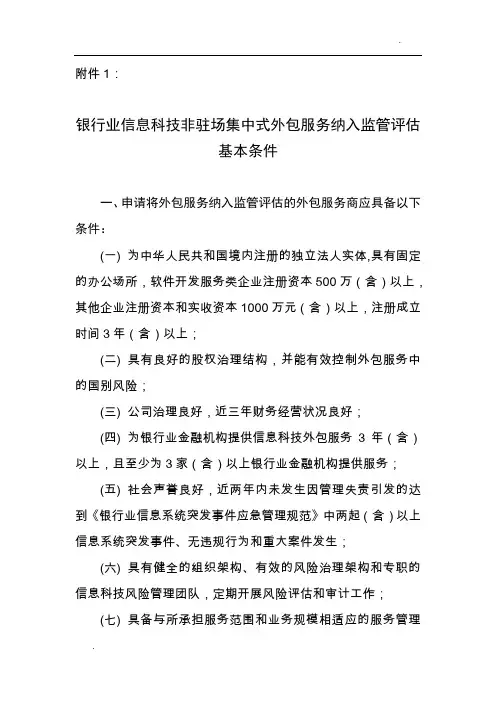 附件 1：

银行业信息科技非驻场集中式外包服务纳入监管评估基本条件

一、申请将外包服务纳入监管评估的外包服务商应具备以下条件：

(一) 为中华人民共和国境内注册的独立法人实体,具有固定的办公场所，软件开发服务类企业注册资本 500 万（含）以上，其他企业注册资本和实收资本 1000 万元（含）以上，注册成立时间 3 年（含）以上；

(二) 具有良好的股权治理结构，并能有效控制外包服务中的国别风险；

(三) 公司治理良好，近三年财务经营状况良好；

(四) 为银行业金融机构提供信息科技外包服务 3 年（含）以上，且至少为 3 家（含）以上银行业金融机构提供服务；

(五) 社会声誉良好，近两年内未发生因管理失责引发的达到《银行业信息系统突发事件应急管理规范》中两起（含）以上信息系统突发事件、无违规行为和重大案件发生；

(六) 具有健全的组织架构、有效的风险治理架构和专职的信息科技风险管理团队，定期开展风险评估和审计工作；

(七) 具备与所承担服务范围和业务规模相适应的服务管理